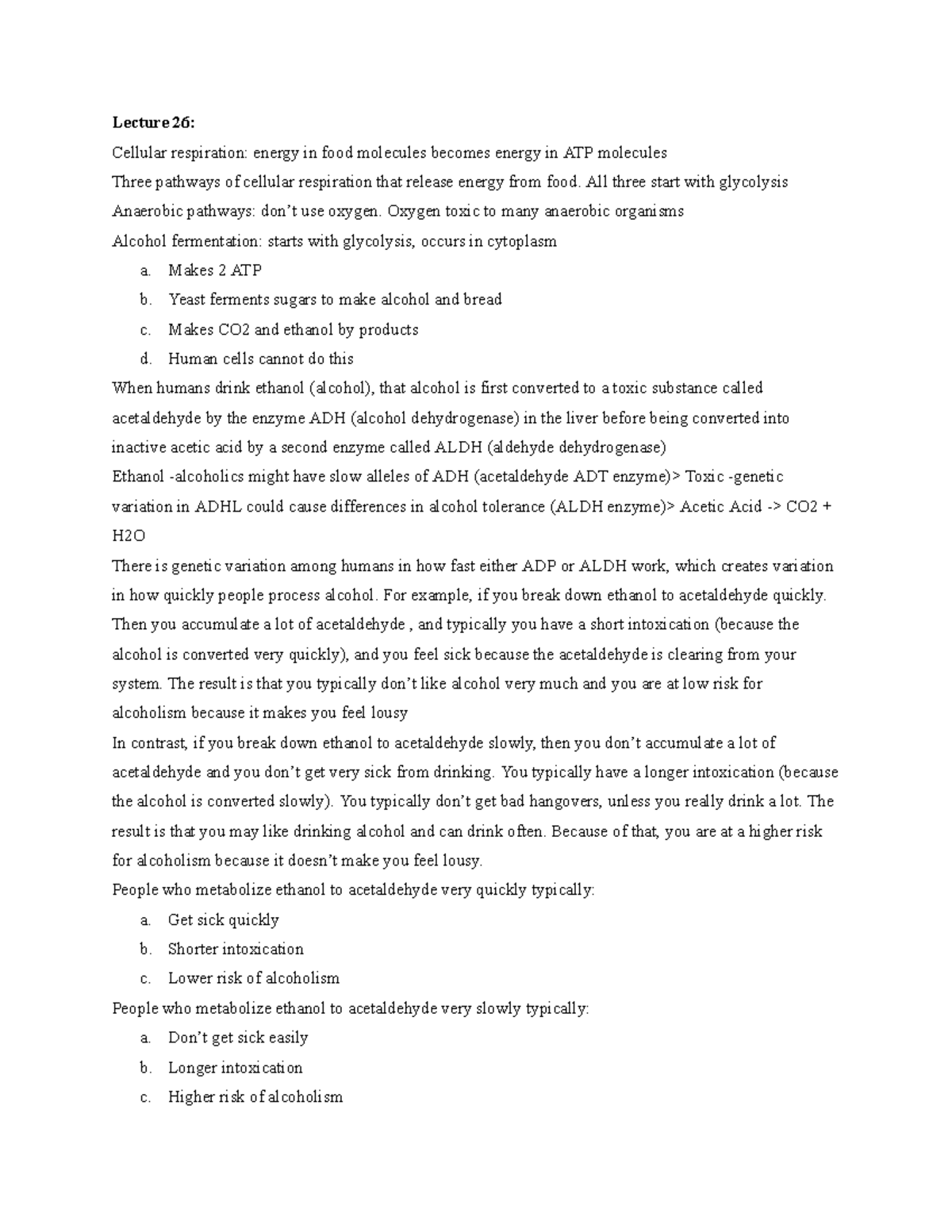 Lecture 26:

Cellular respiration: energy in food molecules becomes energy in ATP molecules

Three pathways of cellular respiration that release energy from food. All three start with glycolysis

Anaerobic pathways: don't use oxygen. Oxygen toxic to many anaerobic organisms

Alcohol fermentation: starts with glycolysis, occurs in cytoplasm

a. Makes 2 ATP
b. Yeast ferments sugars to make alcohol and bread
c. Makes CO2 and ethanol by products
d. Human cells cannot do this

When humans drink ethanol (alcohol), that alcohol is first converted to a toxic substance called acetaldehyde by the enzyme ADH (alcohol dehydrogenase) in the liver before being converted into inactive acetic acid by a second enzyme called ALDH (aldehyde dehydrogenase)

Ethanol -alcoholics might have slow alleles of ADH (acetaldehyde ADT enzyme)> Toxic -genetic variation in ADHL could cause differences in alcohol tolerance (ALDH enzyme)> Acetic Acid -> CO2 + H2O

There is genetic variation among humans in how fast either ADP or ALDH work, which creates variation in how quickly people process alcohol. For example, if you break down ethanol to acetaldehyde quickly. Then you accumulate a lot of acetaldehyde , and typically you have a short intoxication (because the alcohol is converted very quickly), and you feel sick because the acetaldehyde is clearing from your system. The result is that you typically don't like alcohol very much and you are at low risk for alcoholism because it makes you feel lousy

In contrast, if you break down ethanol to acetaldehyde slowly, then you don't accumulate a lot of acetaldehyde and you don't get very sick from drinking. You typically have a longer intoxication (because the alcohol is converted slowly). You typically don't get bad hangovers, unless you really drink a lot. The result is that you may like drinking alcohol and can drink often. Because of that, you are at a higher risk for alcoholism because it doesn't make you feel lousy.

People who metabolize ethanol to acetaldehyde very quickly typically:

a. Get sick quickly
b. Shorter intoxication
c. Lower risk of alcoholism

People who metabolize ethanol to acetaldehyde very slowly typically:

a. Don't get sick easily
b. Longer intoxication
c. Higher risk of alcoholism